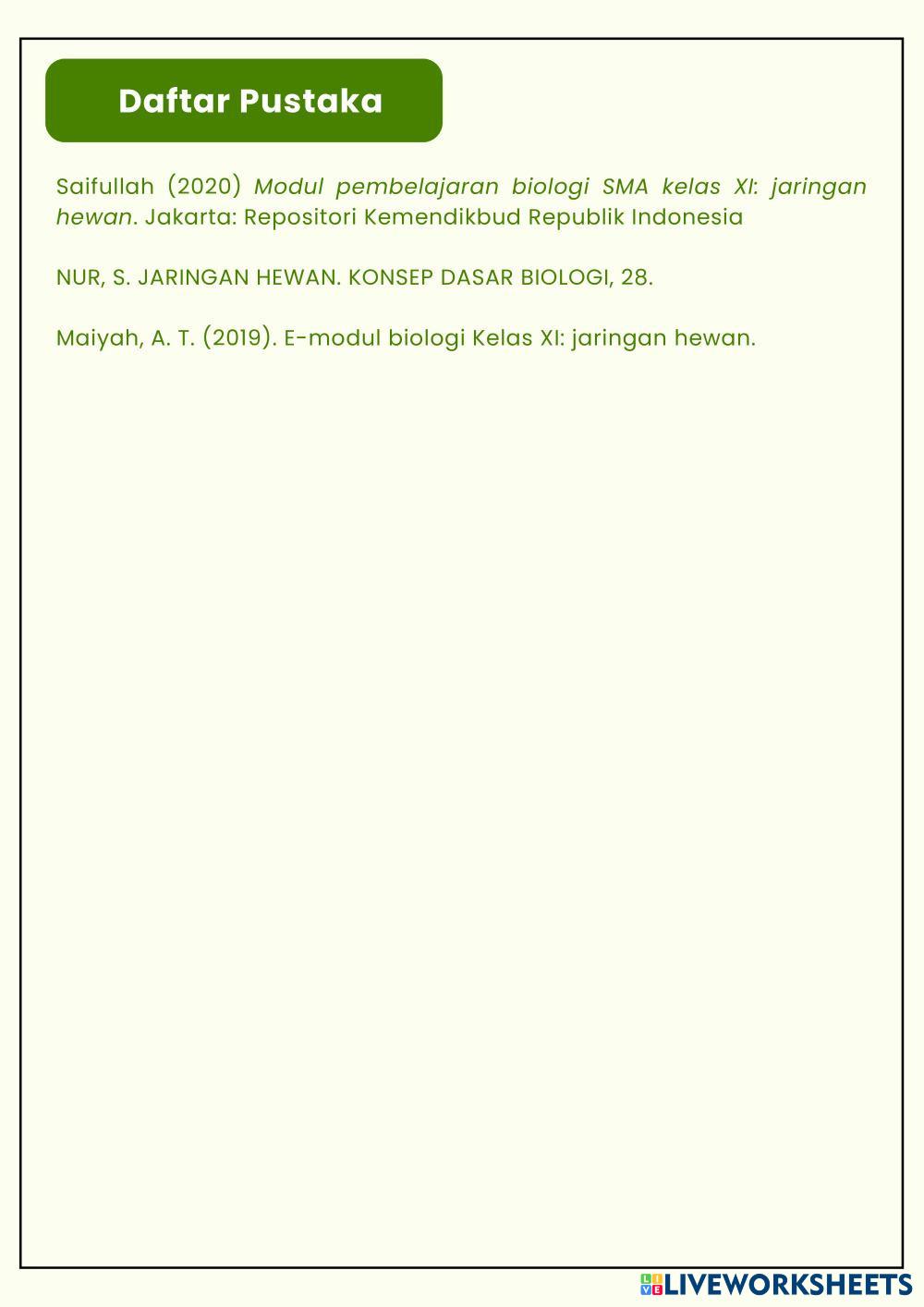 Daftar Pustaka

Saifullah (2020) Modul pembelajaran biologi SMA kelas XI: jaringan hewan. Jakarta: Repositori Kemendikbud Republik Indonesia

NUR, S. JARINGAN HEWAN. KONSEP DASAR BIOLOGI, 28.

Maiyah, A. T. (2019). E-modul biologi Kelas XI: jaringan hewan.

LIVEWORKSHEETS